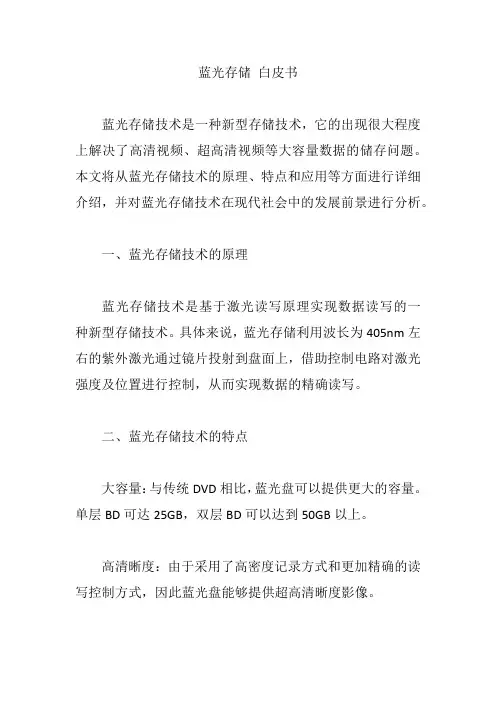 蓝光存储 白皮书

蓝光存储技术是一种新型存储技术，它的出现很大程度上解决了高清视频、超高清视频等大容量数据的储存问题。本文将从蓝光存储技术的原理、特点和应用等方面进行详细介绍，并对蓝光存储技术在现代社会中的发展前景进行分析。

一、蓝光存储技术的原理

蓝光存储技术是基于激光读写原理实现数据读写的一种新型存储技术。具体来说，蓝光存储利用波长为 405nm 左右的紫外激光通过镜片投射到盘面上，借助控制电路对激光强度及位置进行控制，从而实现数据的精确读写。

二、蓝光存储技术的特点

大容量：与传统 DVD 相比，蓝光盘可以提供更大的容量。单层 BD 可达 25GB，双层 BD 可以达到 50GB 以上。

高清晰度：由于采用了高密度记录方式和更加精确的读写控制方式，因此蓝光盘能够提供超高清晰度影像。